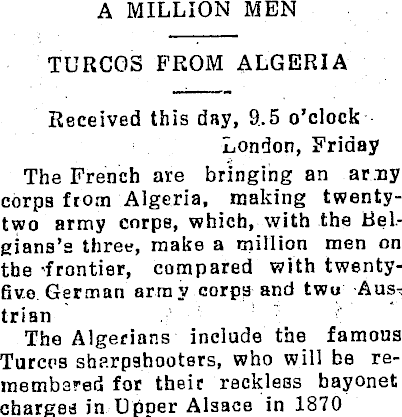 A MILLION MEN

TURCOS FROM ALGERIA

Received this day, 9.5 o'clock
London, Friday

The French are bringing an army corps from Algeria, making twenty-two army corps, which, with the Belgians's three, make a million men on the frontier, compared with twenty-five German army corps and two Austrian

The Algerians include the famous Turcos sharpshooters, who will be remembered for their reckless bayonet charges in Upper Alsace in 1870